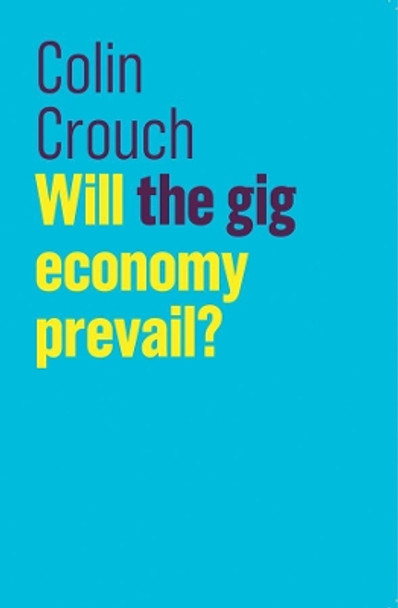 Colin Crouch

Will the gig economy prevail?